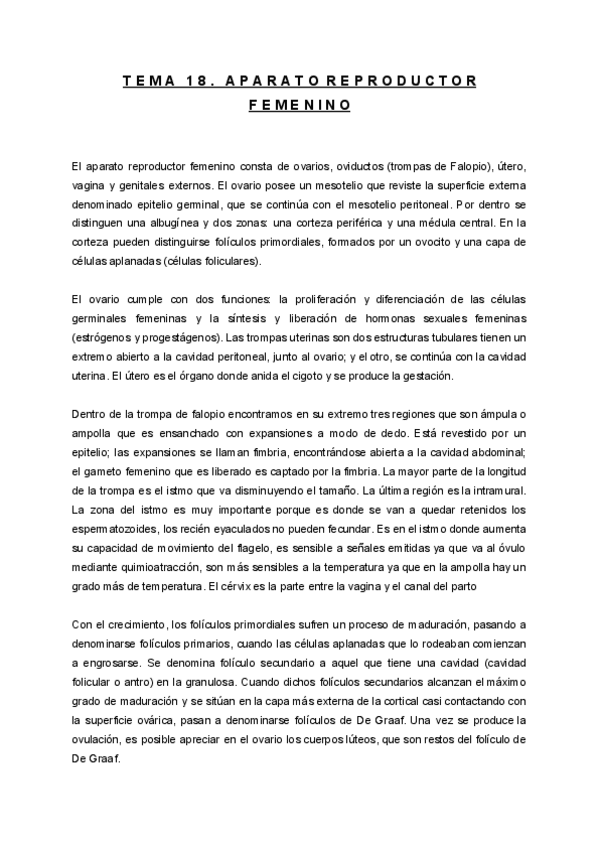 TEMA 18. APARATO REPRODUCTOR FEMENINO

El aparato reproductor femenino consta de ovarios, oviductos (trompas de Falopio), útero, vagina y genitales externos. El ovario posee un mesotelio que reviste la superficie externa denominado epitelio germinal, que se continúa con el mesotelio peritoneal. Por dentro se distinguen una albugínea y dos zonas: una corteza periférica y una médula central. En la corteza pueden distinguirse folículos primordiales, formados por un ovocito y una capa de células aplanadas (células foliculares).

El ovario cumple con dos funciones: la proliferación y diferenciación de las células germinales femeninas y la síntesis y liberación de hormonas sexuales femeninas (estrógenos y progestágenos). Las trompas uterinas son dos estructuras tubulares tienen un extremo abierto a la cavidad peritoneal, junto al ovario; y el otro, se continúa con la cavidad uterina. El útero es el órgano donde anida el cigoto y se produce la gestación.

Dentro de la trompa de falopio encontramos en su extremo tres regiones que son ámpula o ampolla que es ensanchado con expansiones a modo de dedo. Está revestido por un epitelio; las expansiones se llaman fimbria, encontrándose abierta a la cavidad abdominal; el gameto femenino que es liberado es captado por la fimbria. La mayor parte de la longitud de la trompa es el istmo que va disminuyendo el tamaño. La última región es la intramural. La zona del istmo es muy importante porque es donde se van a quedar retenidos los espermatozoides, los recién eyaculados no pueden fecundar. Es en el istmo donde aumenta su capacidad de movimiento del flagelo, es sensible a señales emitidas ya que va al óvulo mediante quimioatracción, son más sensibles a la temperatura ya que en la ampolla hay un grado más de temperatura. El cérvix es la parte entre la vagina y el canal del parto

Con el crecimiento, los folículos primordiales sufren un proceso de maduración, pasando a denominarse folículos primarios, cuando las células aplanadas que lo rodeaban comienzan a engrosarse. Se denomina folículo secundario a aquel que tiene una cavidad (cavidad folicular o antro) en la granulosa. Cuando dichos folículos secundarios alcanzan el máximo grado de maduración y se sitúan en la capa más externa de la cortical casi contactando con la superficie ovárica, pasan a denominarse folículos de De Graaf. Una vez se produce la ovulación, es posible apreciar en el ovario los cuerpos lúteos, que son restos del folículo de De Graaf.